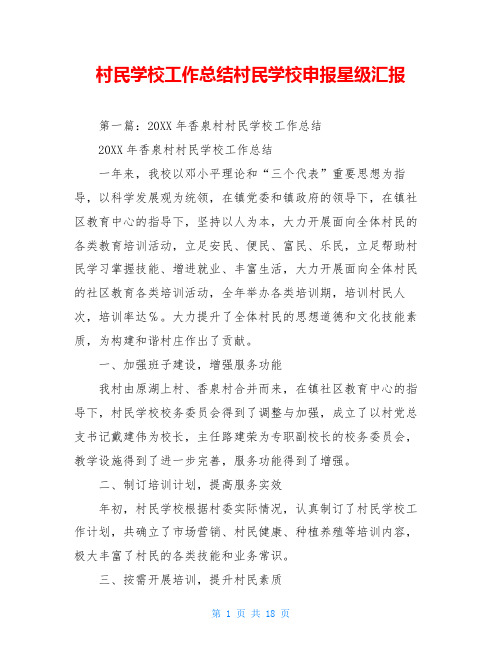 村民学校工作总结村民学校申报星级汇报

第一篇：20XX 年香泉村村民学校工作总结

20XX 年香泉村村民学校工作总结

一年来，我校以邓小平理论和“三个代表”重要思想为指导，以科学发展观为统领，在镇党委和镇政府的领导下，在镇社区教育中心的指导下，坚持以人为本，大力开展面向全体村民的各类教育培训活动，立足安民、便民、富民、乐民，立足帮助村民学习掌握技能、增进就业、丰富生活，大力开展面向全体村民的社区教育各类培训活动，全年举办各类培训期，培训村民人次，培训率达％。大力提升了全体村民的思想道德和文化技能素质，为构建和谐村庄作出了贡献。

一、加强班子建设，增强服务功能

我村由原湖上村、香泉村合并而来，在镇社区教育中心的指导下，村民学校校务委员会得到了调整与加强，成立了以村党总支书记戴建伟为校长，主任路建荣为专职副校长的校务委员会，教学设施得到了进一步完善，服务功能得到了增强。

二、制订培训计划，提高服务实效

年初，村民学校根据村委实际情况，认真制订了村民学校工作计划，共确立了市场营销、村民健康、种植养殖等培训内容，极大丰富了村民的各类技能和业务常识。

三、按需开展培训，提升村民素质

第 1 页 共 18 页